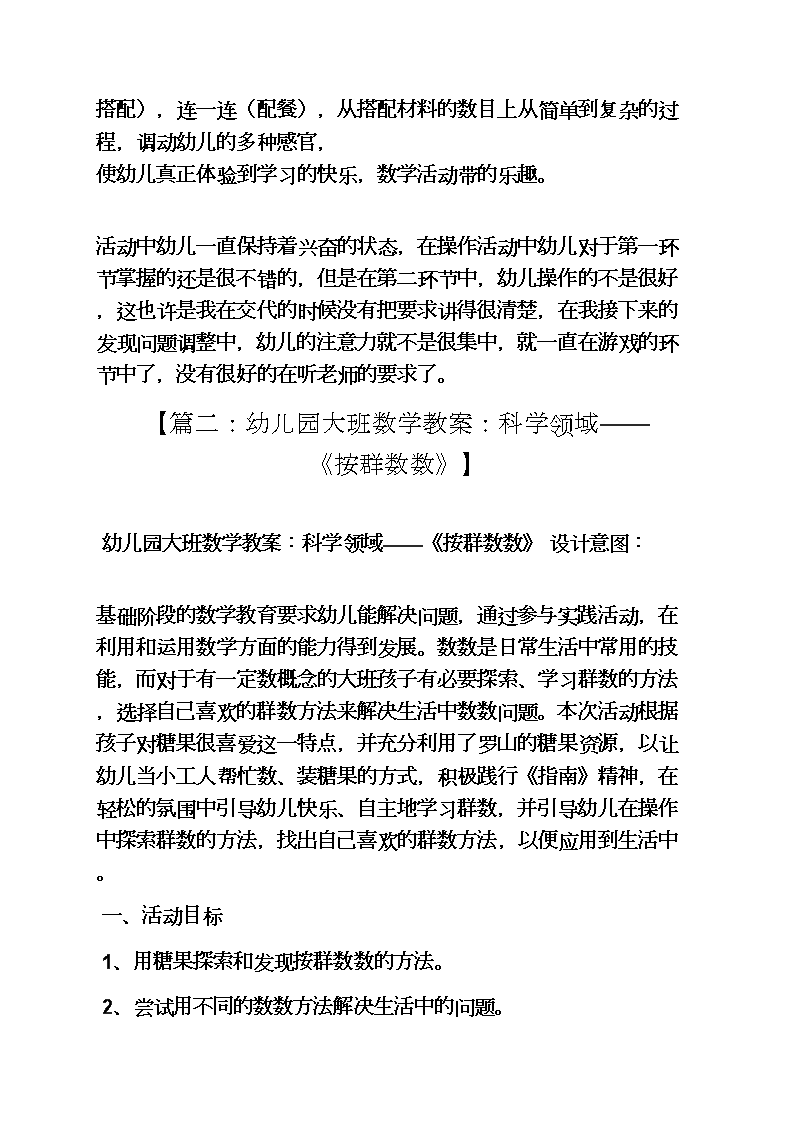 搭配），连一连（配餐），从搭配材料的数目上从简单到复杂的过程，调动幼儿的多种感官，
使幼儿真正体验到学习的快乐，数学活动带的乐趣。

活动中幼儿一直保持着兴奋的状态，在操作活动中幼儿对于第一环节掌握的还是很不错的，但是在第二环节中，幼儿操作的不是很好，这也许是我在交代的时候没有把要求讲得很清楚，在我接下来的发现问题调整中，幼儿的注意力就不是很集中，就一直在游戏的环节中了，没有很好的在听老师的要求了。

【篇二：幼儿园大班数学教案：科学领域——《按群数数》】

幼儿园大班数学教案：科学领域——《按群数数》 设计意图：

基础阶段的数学教育要求幼儿能解决问题，通过参与实践活动，在利用和运用数学方面的能力得到发展。数数是日常生活中常用的技能，而对于有一定数概念的大班孩子有必要探索、学习群数的方法，选择自己喜欢的群数方法来解决生活中数数问题。本次活动根据孩子对糖果很喜爱这一特点，并充分利用了罗山的糖果资源，以让幼儿当小工人帮忙数、装糖果的方式，积极践行《指南》精神，在轻松的氛围中引导幼儿快乐、自主地学习群数，并引导幼儿在操作中探索群数的方法，找出自己喜欢的群数方法，以便应用到生活中。

一、活动目标

1、用糖果探索和发现按群数数的方法。

2、尝试用不同的数数方法解决生活中的问题。